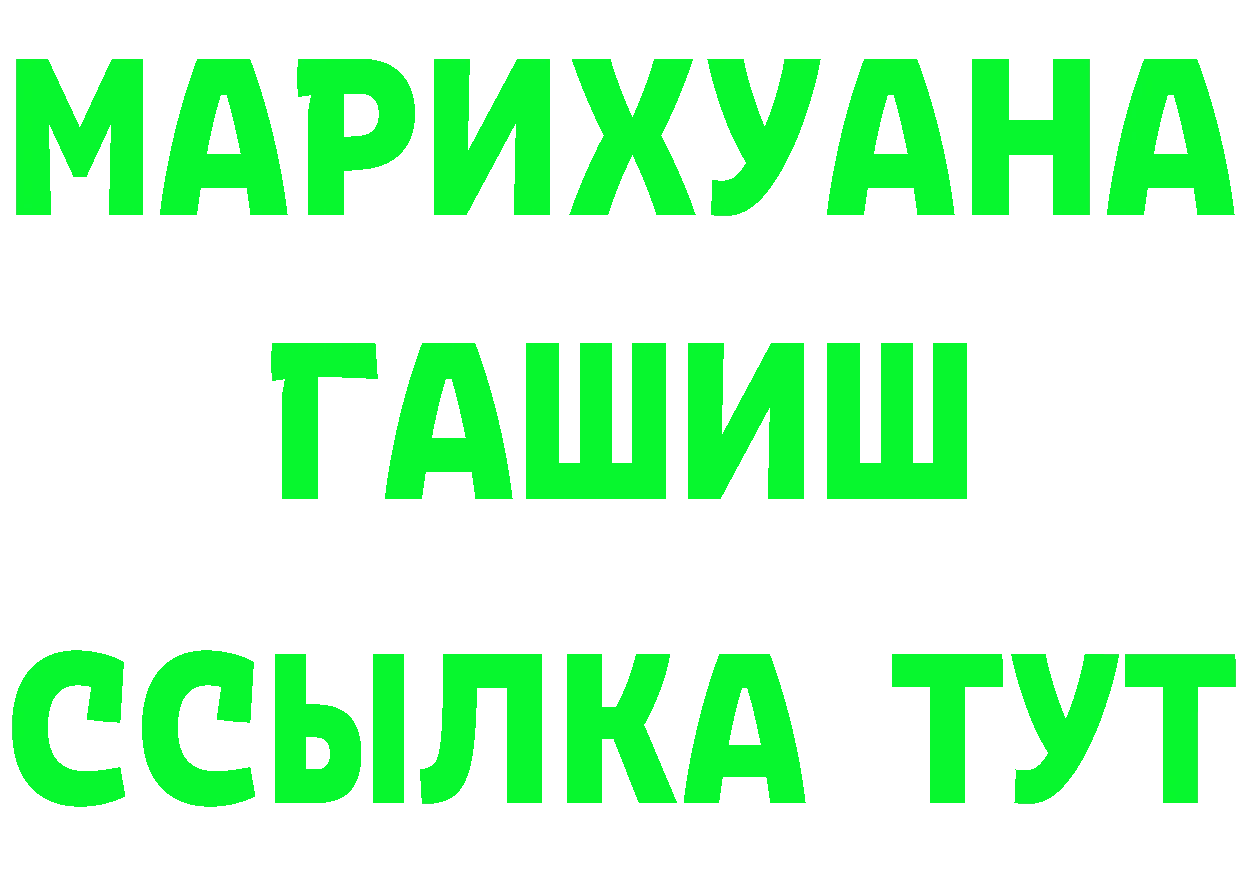 МАРИХУАНА
ГАШИШ
ССЫЛКА ТУТ